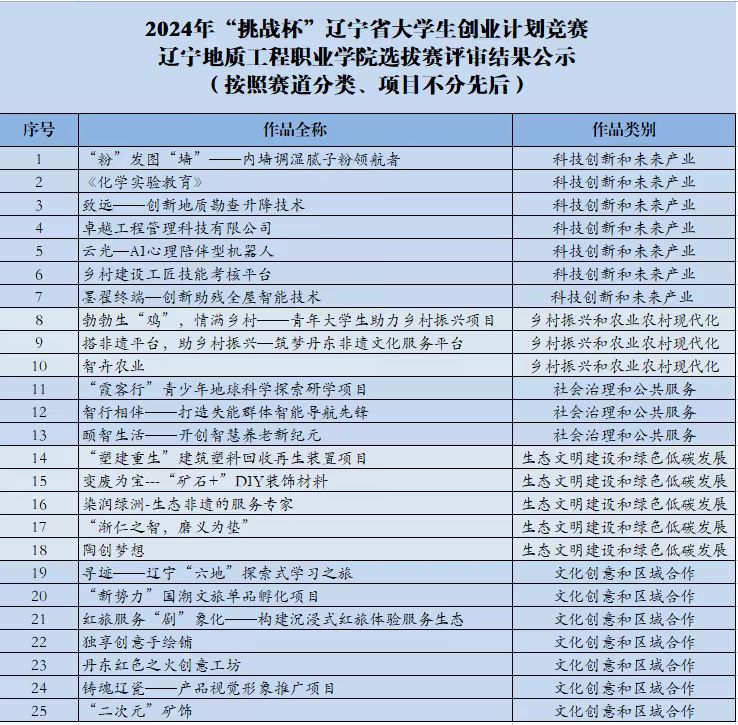 2024年“挑战杯”辽宁省大学生创业计划竞赛
辽宁地质工程职业学院选拔赛评审结果公示
（按照赛道分类、项目不分先后）

| 序号 | 作品全称 | 作品类别 |
|---|---|---|
| 1 | “粉”发图“墙”——内墙调湿腻子粉领航者 | 科技创新和未来产业 |
| 2 | 《化学实验教育》 | 科技创新和未来产业 |
| 3 | 致远——创新地质勘查升降技术 | 科技创新和未来产业 |
| 4 | 卓越工程管理科技有限公司 | 科技创新和未来产业 |
| 5 | 云光—AI心理陪伴型机器人 | 科技创新和未来产业 |
| 6 | 乡村建设工匠技能考核平台 | 科技创新和未来产业 |
| 7 | 墨翟终端—创新助残全屋智能技术 | 科技创新和未来产业 |
| 8 | 勃勃生“鸡”，情满乡村——青年大学生助力乡村振兴项目 | 乡村振兴和农业农村现代化 |
| 9 | 搭非遗平台，助乡村振兴—筑梦丹东非遗文化服务平台 | 乡村振兴和农业农村现代化 |
| 10 | 智卉农业 | 乡村振兴和农业农村现代化 |
| 11 | “霞客行”青少年地球科学探索研学项目 | 社会治理和公共服务 |
| 12 | 智行相伴——打造失能群体智能导航先锋 | 社会治理和公共服务 |
| 13 | 颐智生活——开创智慧养老新纪元 | 社会治理和公共服务 |
| 14 | “塑建重生”建筑塑料回收再生装置项目 | 生态文明建设和绿色低碳发展 |
| 15 | 变废为宝---“矿石+”DIY装饰材料 | 生态文明建设和绿色低碳发展 |
| 16 | 染润绿洲-生态非遗的服务专家 | 生态文明建设和绿色低碳发展 |
| 17 | “渐仁之智，磨义为垫” | 生态文明建设和绿色低碳发展 |
| 18 | 陶创梦想 | 生态文明建设和绿色低碳发展 |
| 19 | 寻迹——辽宁“六地”探索式学习之旅 | 文化创意和区域合作 |
| 20 | “新势力”国潮文旅单品孵化项目 | 文化创意和区域合作 |
| 21 | 红旅服务“剧”象化——构建沉浸式红旅体验服务生态 | 文化创意和区域合作 |
| 22 | 独享创意手绘铺 | 文化创意和区域合作 |
| 23 | 丹东红色之火创意工坊 | 文化创意和区域合作 |
| 24 | 铸魂辽瓷——产品视觉形象推广项目 | 文化创意和区域合作 |
| 25 | “二次元”矿饰 | 文化创意和区域合作 |